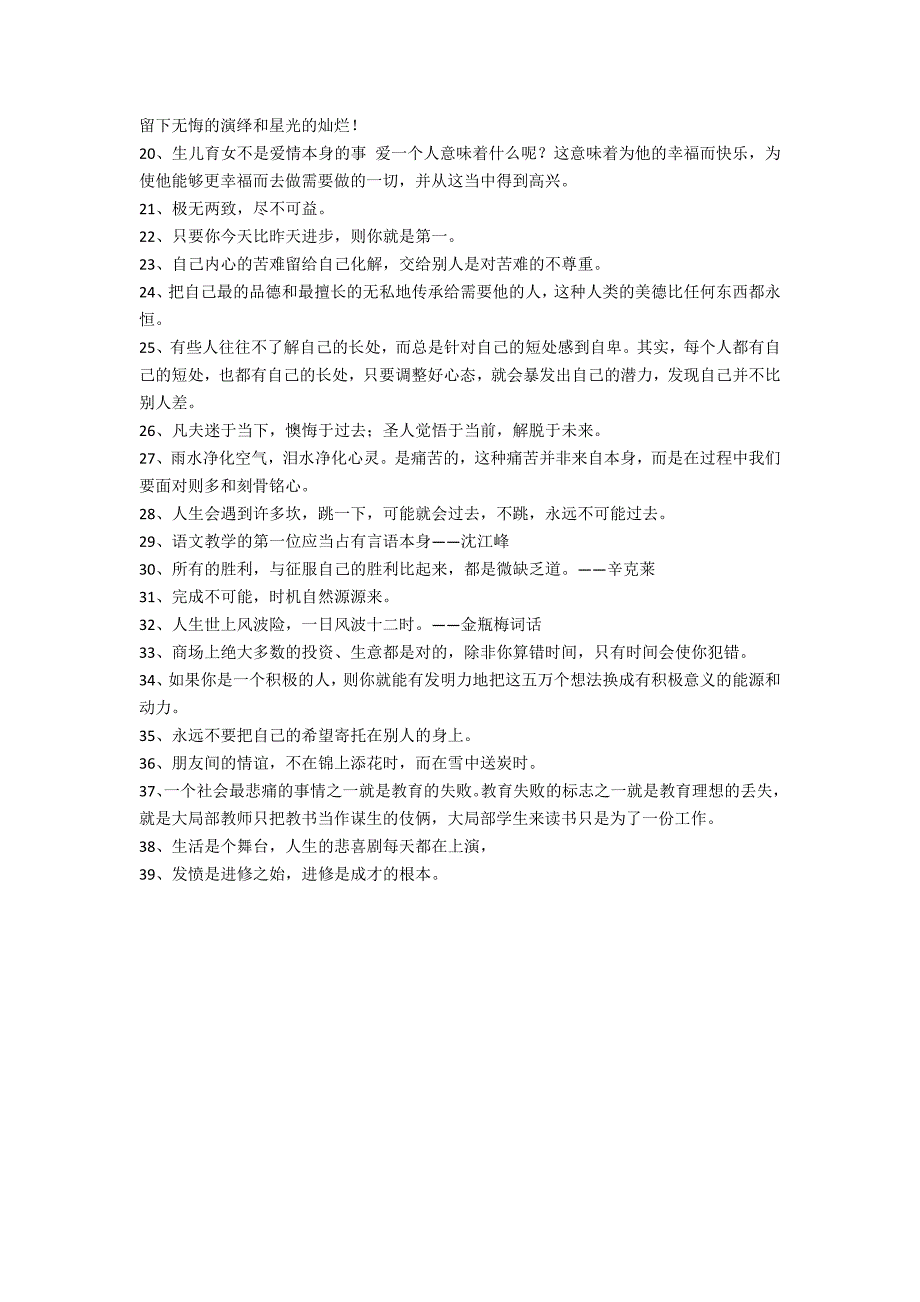 留下无悔的演绎和星光的灿烂！

20、生儿育女不是爱情本身的事 爱一个人意味着什么呢？这意味着为他的幸福而快乐，为使他能够更幸福而去做需要做的一切，并从这当中得到高兴。

21、极无两致，尽不可益。

22、只要你今天比昨天进步，则你就是第一。

23、自己内心的苦难留给自己化解，交给别人是对苦难的不尊重。

24、把自己最的品德和最擅长的无私地传承给需要他的人，这种人类的美德比任何东西都永恒。

25、有些人往往不了解自己的长处，而总是针对自己的短处感到自卑。其实，每个人都有自己的短处，也都有自己的长处，只要调整好心态，就会暴发出自己的潜力，发现自己并不比别人差。

26、凡夫迷于当下，懊悔于过去；圣人觉悟于当前，解脱于未来。

27、雨水净化空气，泪水净化心灵。是痛苦的，这种痛苦并非来自本身，而是在过程中我们要面对则多和刻骨铭心。

28、人生会遇到许多坎，跳一下，可能就会过去，不跳，永远不可能过去。

29、语文教学的第一位应当占有言语本身——沈江峰

30、所有的胜利，与征服自己的胜利比起来，都是微缺乏道。——辛克莱

31、完成不可能，时机自然源源来。

32、人生世上风波险，一日风波十二时。——金瓶梅词话

33、商场上绝大多数的投资、生意都是对的，除非你算错时间，只有时间会使你犯错。

34、如果你是一个积极的人，则你就能有发明力地把这五万个想法换成有积极意义的能源和动力。

35、永远不要把自己的希望寄托在别人的身上。

36、朋友间的情谊，不在锦上添花时，而在雪中送炭时。

37、一个社会最悲痛的事情之一就是教育的失败。教育失败的标志之一就是教育理想的丢失，就是大局部教师只把教书当作谋生的伎俩，大局部学生来读书只是为了一份工作。

38、生活是个舞台，人生的悲喜剧每天都在上演，

39、发愤是进修之始，进修是成才的根本。